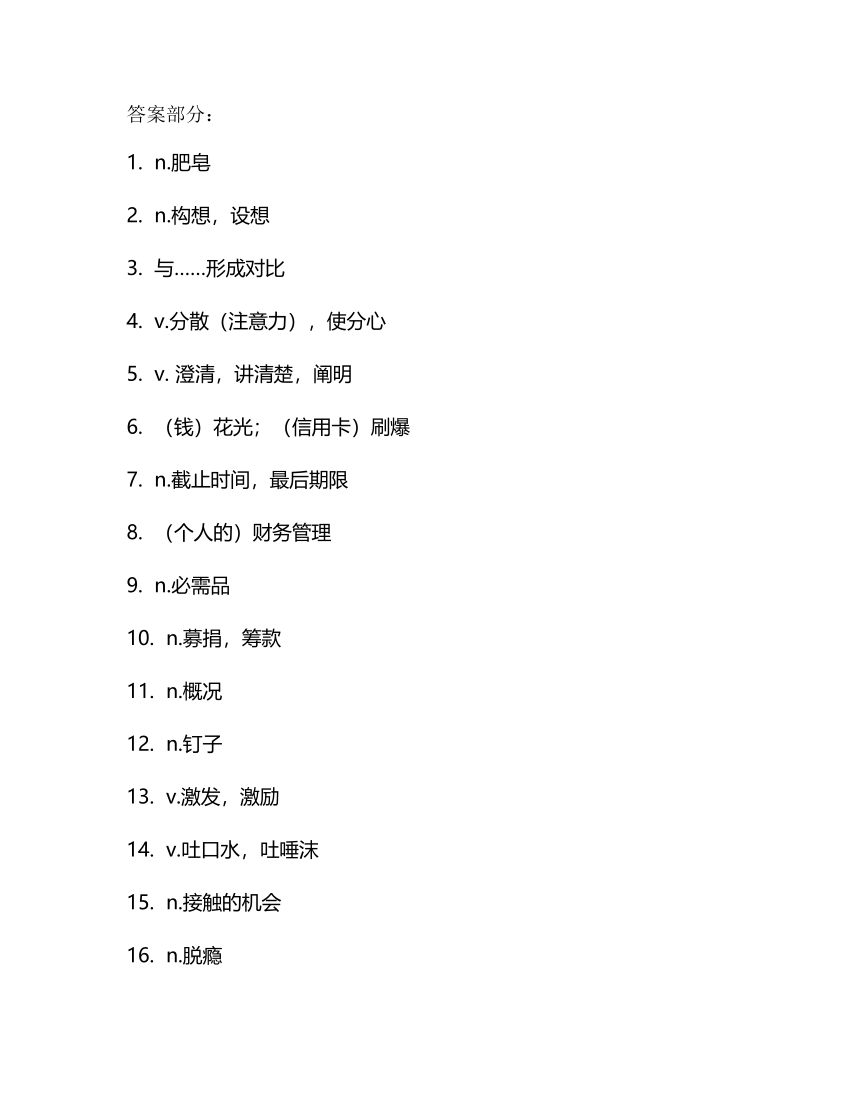 答案部分：

1. n.肥皂

2. n.构想，设想

3. 与……形成对比

4. v.分散（注意力），使分心

5. v. 澄清，讲清楚，阐明

6. （钱）花光；（信用卡）刷爆

7. n.截止时间，最后期限

8. （个人的）财务管理

9. n.必需品

10. n.募捐，筹款

11. n.概况

12. n.钉子

13. v.激发，激励

14. v.吐口水，吐唾沫

15. n.接触的机会

16. n.脱瘾